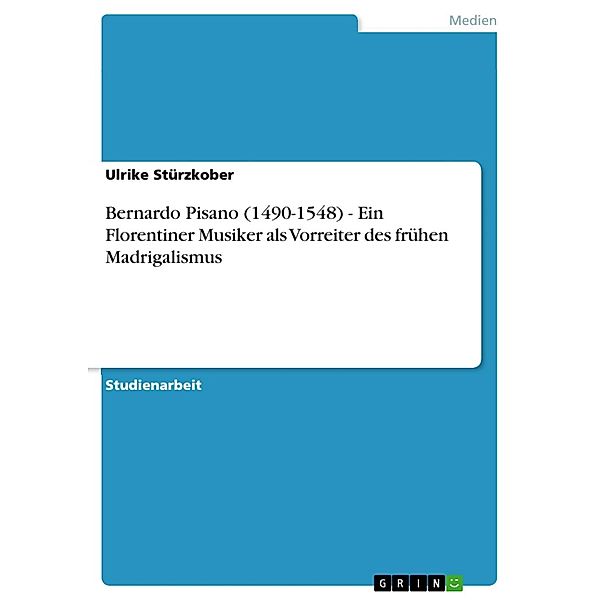 Medien

Ulrike Stürzkober

Bernardo Pisano (1490-1548) - Ein Florentiner Musiker als Vorreiter des frühen Madrigalismus

Studienarbeit

GRIN